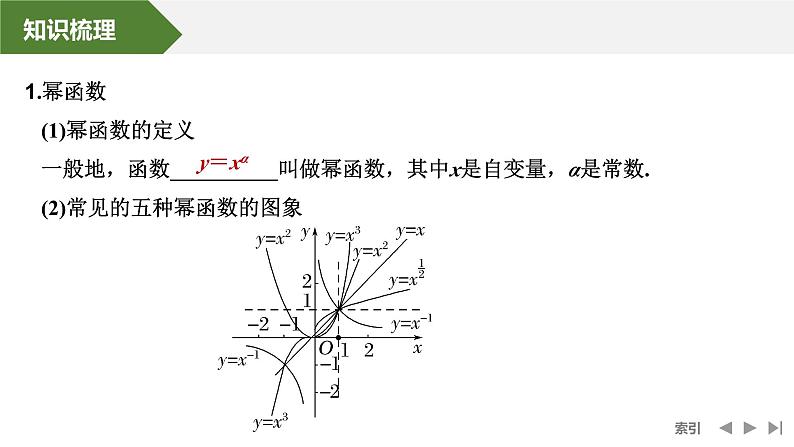 知识梳理

1.幂函数

(1)幂函数的定义

一般地，函数 $y=x^{\alpha}$ 叫做幂函数，其中$x$是自变量，$\alpha$是常数.

(2)常见的五种幂函数的图象

$y=x^2$ $y$ $y=x^3$ $y=x$ $y=x^2$ $y=x^{\frac{1}{2}}$ 2 1 $-2$ $-1$ $y=x^{-1}$ $O$ 1 2 $x$ $y=x^{-1}$ $-1$ $-2$ $y=x^3$

索引